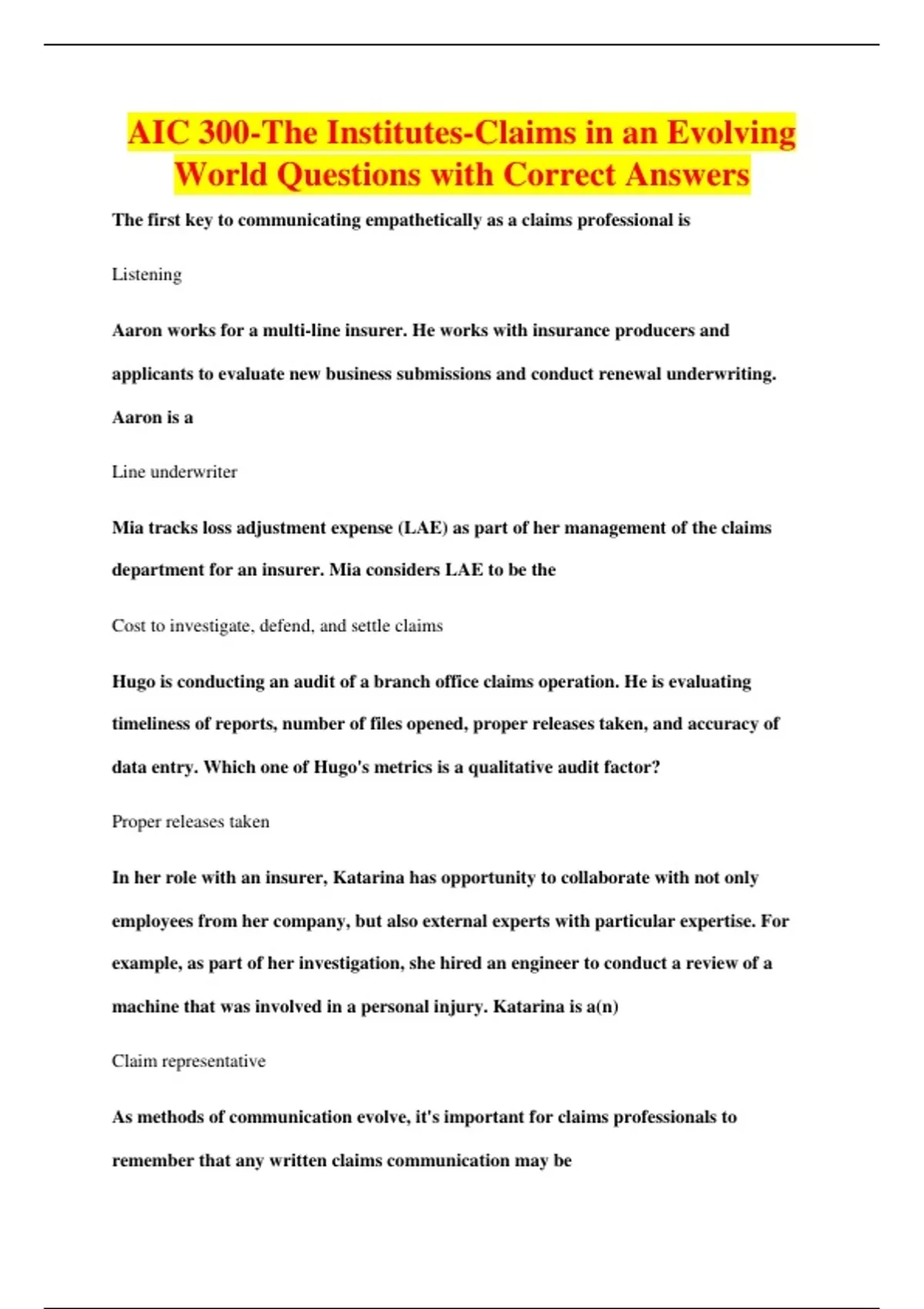 AIC 300-The Institutes-Claims in an Evolving World Questions with Correct Answers

The first key to communicating empathetically as a claims professional is

Listening

Aaron works for a multi-line insurer. He works with insurance producers and applicants to evaluate new business submissions and conduct renewal underwriting. Aaron is a

Line underwriter

Mia tracks loss adjustment expense (LAE) as part of her management of the claims department for an insurer. Mia considers LAE to be the

Cost to investigate, defend, and settle claims

Hugo is conducting an audit of a branch office claims operation. He is evaluating timeliness of reports, number of files opened, proper releases taken, and accuracy of data entry. Which one of Hugo's metrics is a qualitative audit factor?

Proper releases taken

In her role with an insurer, Katarina has opportunity to collaborate with not only employees from her company, but also external experts with particular expertise. For example, as part of her investigation, she hired an engineer to conduct a review of a machine that was involved in a personal injury. Katarina is a(n)

Claim representative

As methods of communication evolve, it's important for claims professionals to remember that any written claims communication may be